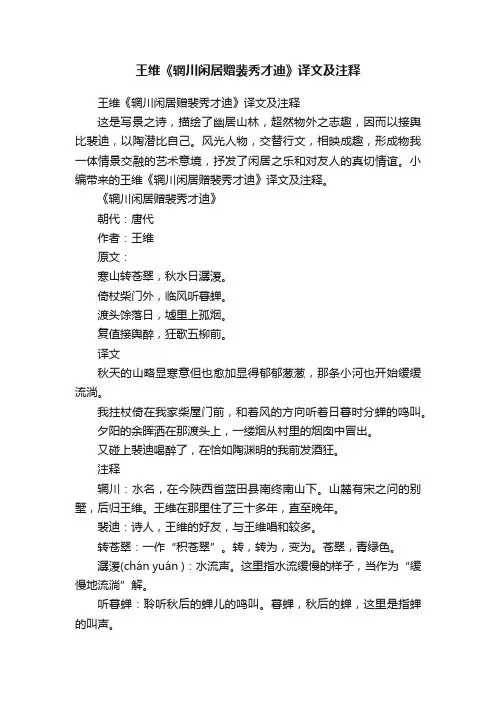 王维《辋川闲居赠裴秀才迪》译文及注释

王维《辋川闲居赠裴秀才迪》译文及注释

这是写景之诗，描绘了幽居山林，超然物外之志趣，因而以接舆比裴迪，以陶潜比自己。风光人物，交替行文，相映成趣，形成物我一体情景交融的艺术意境，抒发了闲居之乐和对友人的真切情谊。小编带来的王维《辋川闲居赠裴秀才迪》译文及注释。

《辋川闲居赠裴秀才迪》

朝代：唐代

作者：王维

原文：

寒山转苍翠，秋水日潺湲。

倚杖柴门外，临风听暮蝉。

渡头馀落日，墟里上孤烟。

复值接舆醉，狂歌五柳前。

译文

秋天的山略显寒意但也愈加显得郁郁葱葱，那条小河也开始缓缓流淌。

我拄杖倚在我家柴屋门前，和着风的方向听着日暮时分蝉的鸣叫。

夕阳的余晖洒在那渡头上，一缕烟从村里的烟囱中冒出。

又碰上裴迪喝醉了，在恰如陶渊明的我前发酒狂。

注释

辋川：水名，在今陕西省蓝田县南终南山下。山麓有宋之问的别墅，后归王维。王维在那里住了三十多年，直至晚年。

裴迪：诗人，王维的好友，与王维唱和较多。

转苍翠：一作“积苍翠”。转，转为，变为。苍翠，青绿色。

潺湲(chán yuán)：水流声。这里指水流缓慢的样子，当作为“缓慢地流淌”解。

听暮蝉：聆听秋后的蝉儿的鸣叫。暮蝉，秋后的蝉，这里是指蝉的叫声。